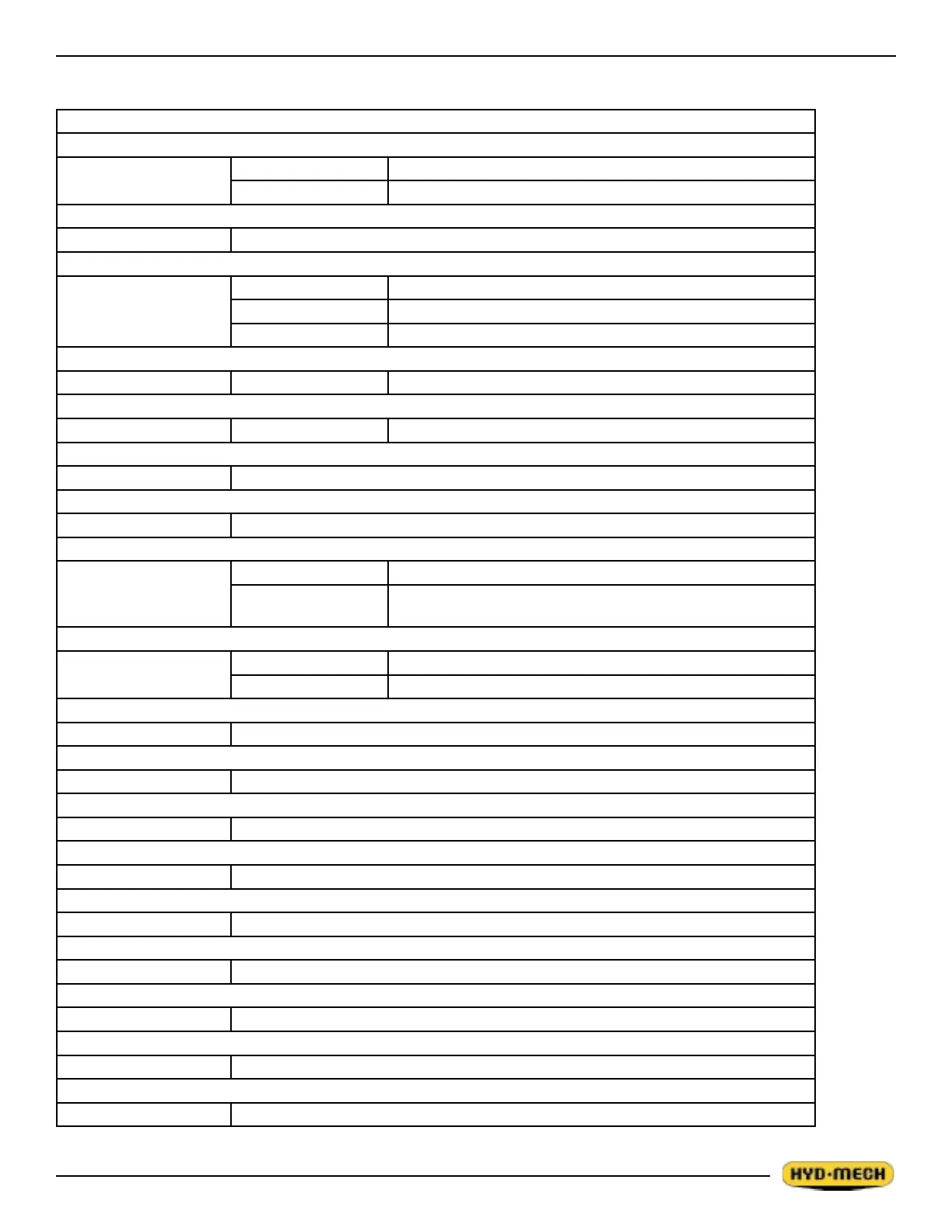 HYD·MECH